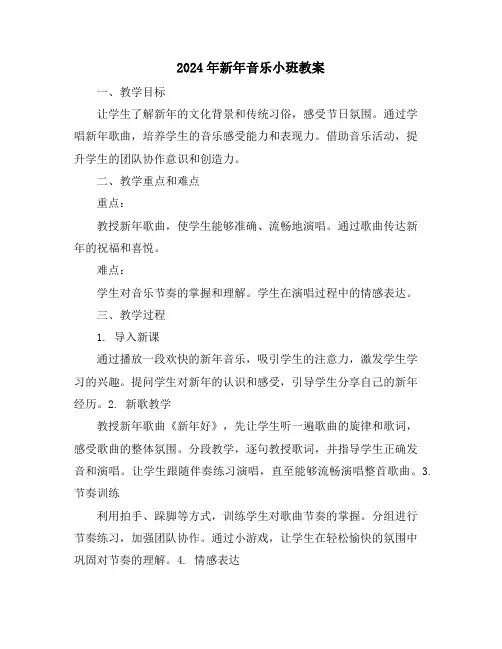 2024年新年音乐小班教案

一、教学目标

让学生了解新年的文化背景和传统习俗，感受节日氛围。通过学唱新年歌曲，培养学生的音乐感受能力和表现力。借助音乐活动，提升学生的团队协作意识和创造力。

二、教学重点和难点

重点：

教授新年歌曲，使学生能够准确、流畅地演唱。通过歌曲传达新年的祝福和喜悦。

难点：

学生对音乐节奏的掌握和理解。学生在演唱过程中的情感表达。

三、教学过程

1. 导入新课

通过播放一段欢快的新年音乐，吸引学生的注意力，激发学生学习的兴趣。提问学生对新年的认识和感受，引导学生分享自己的新年经历。2. 新歌教学

教授新年歌曲《新年好》，先让学生听一遍歌曲的旋律和歌词，感受歌曲的整体氛围。分段教学，逐句教授歌词，并指导学生正确发音和演唱。让学生跟随伴奏练习演唱，直至能够流畅演唱整首歌曲。3. 节奏训练

利用拍手、跺脚等方式，训练学生对歌曲节奏的掌握。分组进行节奏练习，加强团队协作。通过小游戏，让学生在轻松愉快的氛围中巩固对节奏的理解。4. 情感表达